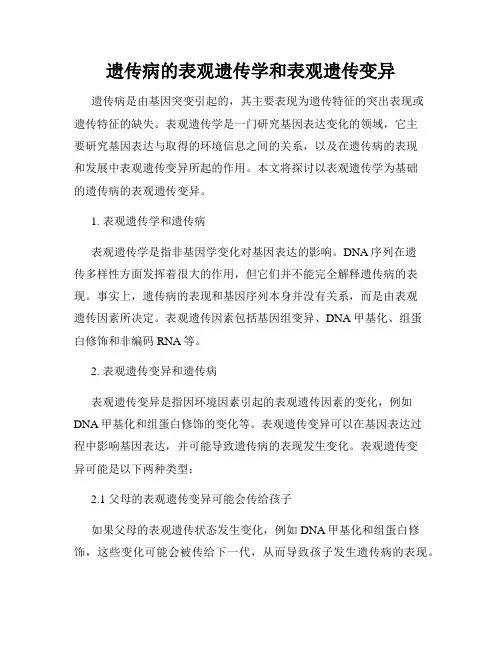 遗传病的表观遗传学和表观遗传变异

遗传病是由基因突变引起的，其主要表现为遗传特征的突出表现或遗传特征的缺失。表观遗传学是一门研究基因表达变化的领域，它主要研究基因表达与取得的环境信息之间的关系，以及在遗传病的表现和发展中表观遗传变异所起的作用。本文将探讨以表观遗传学为基础的遗传病的表观遗传变异。

1. 表观遗传学和遗传病

表观遗传学是指非基因学变化对基因表达的影响。DNA序列在遗传多样性方面发挥着很大的作用，但它们并不能完全解释遗传病的表现。事实上，遗传病的表现和基因序列本身并没有关系，而是由表观遗传因素所决定。表观遗传因素包括基因组变异、DNA甲基化、组蛋白修饰和非编码RNA等。

2. 表观遗传变异和遗传病

表观遗传变异是指因环境因素引起的表观遗传因素的变化，例如DNA甲基化和组蛋白修饰的变化等。表观遗传变异可以在基因表达过程中影响基因表达，并可能导致遗传病的表现发生变化。表观遗传变异可能是以下两种类型：

2.1 父母的表观遗传变异可能会传给孩子

如果父母的表观遗传状态发生变化，例如DNA甲基化和组蛋白修饰，这些变化可能会被传给下一代，从而导致孩子发生遗传病的表现。